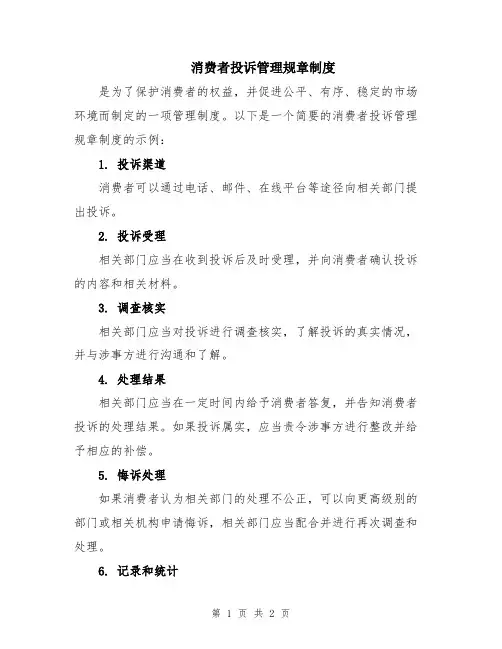 消费者投诉管理规章制度

是为了保护消费者的权益，并促进公平、有序、稳定的市场环境而制定的一项管理制度。以下是一个简要的消费者投诉管理规章制度的示例：

1. 投诉渠道

消费者可以通过电话、邮件、在线平台等途径向相关部门提出投诉。

2. 投诉受理

相关部门应当在收到投诉后及时受理，并向消费者确认投诉的内容和相关材料。

3. 调查核实

相关部门应当对投诉进行调查核实，了解投诉的真实情况，并与涉事方进行沟通和了解。

4. 处理结果

相关部门应当在一定时间内给予消费者答复，并告知消费者投诉的处理结果。如果投诉属实，应当责令涉事方进行整改并给予相应的补偿。

5. 悔诉处理

如果消费者认为相关部门的处理不公正，可以向更高级别的部门或相关机构申请悔诉，相关部门应当配合并进行再次调查和处理。

6. 记录和统计

第 1 页 共 2 页